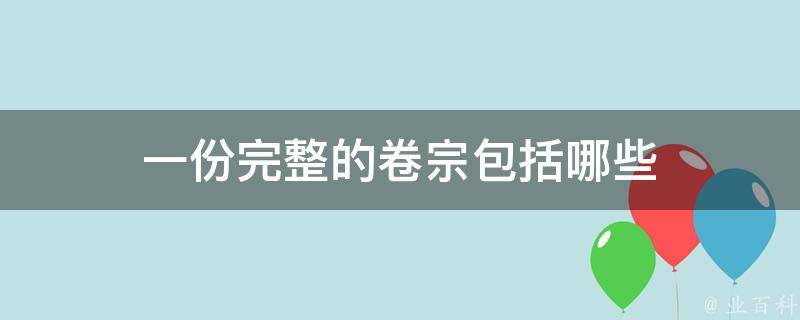 一份完整的卷宗包括哪些

@ 业百科